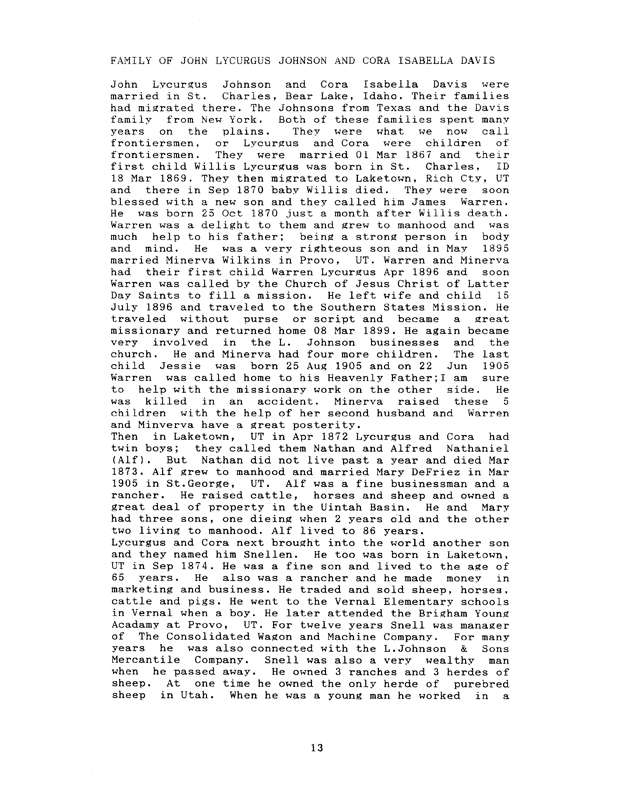 FAMILY OF JOHN LYCURGUS JOHNSON AND CORA ISABELLA DAVIS

John Lycurgus Johnson and Cora Isabella Davis were married in St. Charles, Bear Lake, Idaho. Their families had migrated there. The Johnsons from Texas and the Davis family from New York. Both of these families spent many years on the plains. They were what we now call frontiersmen, or Lycurgus and Cora were children of frontiersmen. They were married 01 Mar 1867 and their first child Willis Lycurgus was born in St. Charles, ID 18 Mar 1869. They then migrated to Laketown, Rich Cty, UT and there in Sep 1870 baby Willis died. They were soon blessed with a new son and they called him James Warren. He was born 25 Oct 1870 just a month after Willis death. Warren was a delight to them and grew to manhood and was much help to his father; being a strong person in body and mind. He was a very righteous son and in May 1895 married Minerva Wilkins in Provo, UT. Warren and Minerva had their first child Warren Lycurgus Apr 1896 and soon Warren was called by the Church of Jesus Christ of Latter Day Saints to fill a mission. He left wife and child 15 July 1896 and traveled to the Southern States Mission. He traveled without purse or script and became a great missionary and returned home 08 Mar 1899. He again became very involved in the L. Johnson businesses and the church. He and Minerva had four more children. The last child Jessie was born 25 Aug 1905 and on 22 Jun 1905 Warren was called home to his Heavenly Father;I am sure to help with the missionary work on the other side. He was killed in an accident. Minerva raised these 5 children with the help of her second husband and Warren and Minverva have a great posterity.
Then in Laketown, UT in Apr 1872 Lycurgus and Cora had twin boys; they called them Nathan and Alfred Nathaniel (Alf). But Nathan did not live past a year and died Mar 1873. Alf grew to manhood and married Mary DeFriez in Mar 1905 in St.George, UT. Alf was a fine businessman and a rancher. He raised cattle, horses and sheep and owned a great deal of property in the Uintah Basin. He and Mary had three sons, one dieing when 2 years old and the other two living to manhood. Alf lived to 86 years.
Lycurgus and Cora next brought into the world another son and they named him Snellen. He too was born in Laketown, UT in Sep 1874. He was a fine son and lived to the age of 65 years. He also was a rancher and he made money in marketing and business. He traded and sold sheep, horses, cattle and pigs. He went to the Vernal Elementary schools in Vernal when a boy. He later attended the Brigham Young Acadamy at Provo, UT. For twelve years Snell was manager of The Consolidated Wagon and Machine Company. For many years he was also connected with the L.Johnson & Sons Mercantile Company. Snell was also a very wealthy man when he passed away. He owned 3 ranches and 3 herdes of sheep. At one time he owned the only herde of purebred sheep in Utah. When he was a young man he worked in a

13